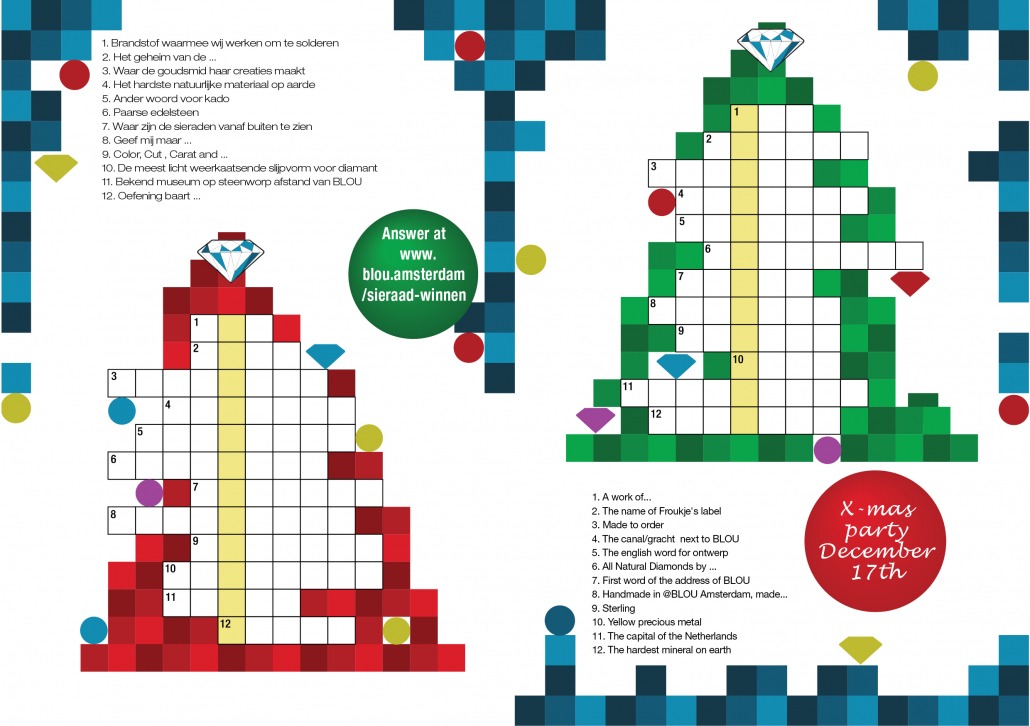 1. Brandstof waarmee wij werken om te solderen
2. Het geheim van de ...
3. Waar de goudsmid haar creaties maakt
4. Het hardste natuurlijke materiaal op aarde
5. Ander woord voor kado
6. Paarse edelsteen
7. Waar zijn de sieraden vanaf buiten te zien
8. Geef mij maar ...
9. Color, Cut , Carat and ...
10. De meest licht weerkaatsende slijpvorm voor diamant
11. Bekend museum op steenworp afstand van BLOU
12. Oefening baart ...

Answer at www. blou.amsterdam /sieraad-winnen

1
2
3
4
5
6
7
8
9
10
11
12

1
2
3
4
5
6
7
8
9
10
11
12

1. A work of...
2. The name of Froukje's label
3. Made to order
4. The canal/gracht next to BLOU
5. The english word for ontwerp
6. All Natural Diamonds by ...
7. First word of the address of BLOU
8. Handmade in @BLOU Amsterdam, made...
9. Sterling
10. Yellow precious metal
11. The capital of the Netherlands
12. The hardest mineral on earth

X-mas party December 17th